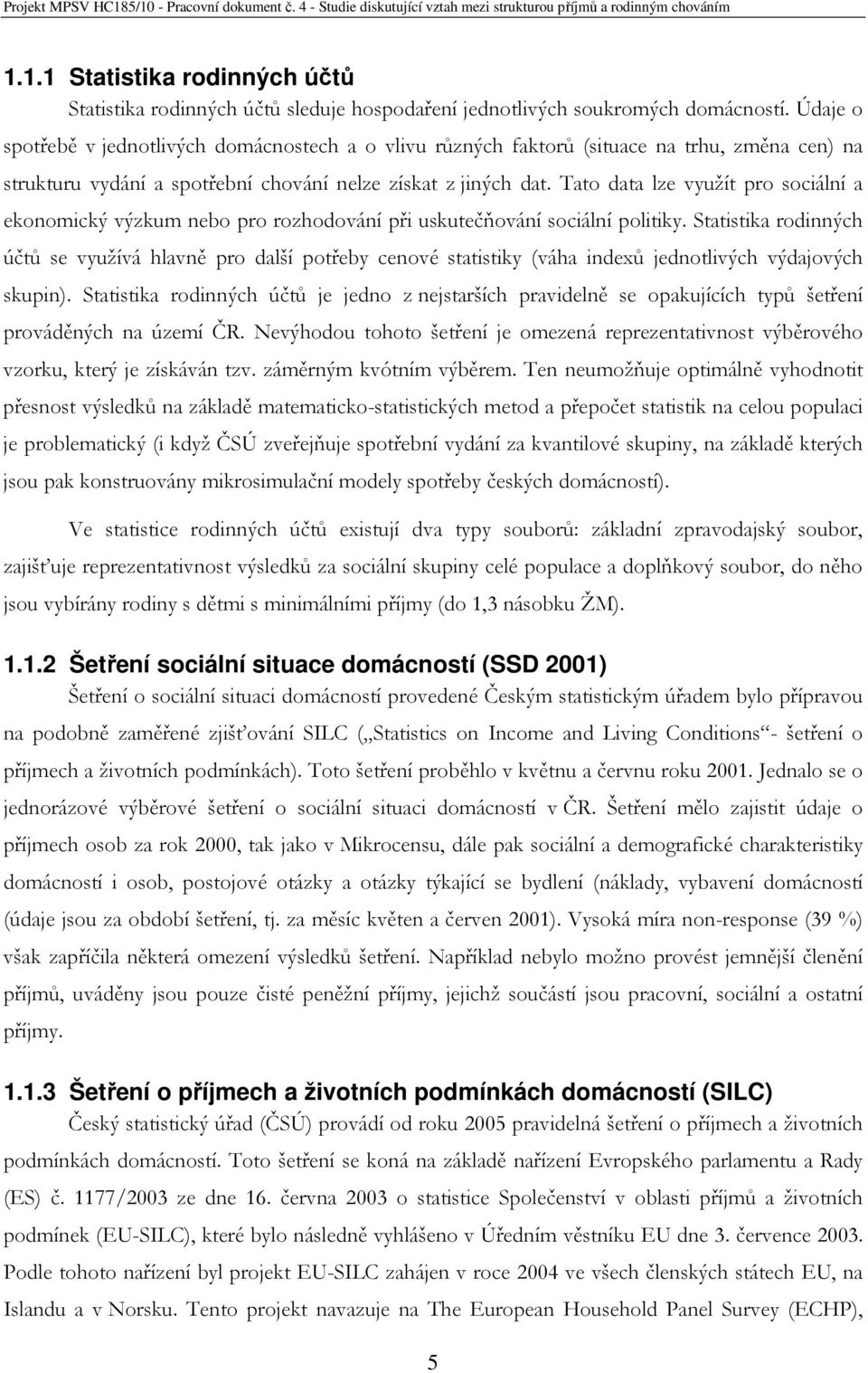 Projekt MPSV HC185/10 - Pracovní dokument č. 4 - Studie diskutující vztah mezi strukturou příjmů a rodinným chováním

1.1.1 Statistika rodinných účtů

Statistika rodinných účtů sleduje hospodaření jednotlivých soukromých domácností. Údaje o spotřebě v jednotlivých domácnostech a o vlivu různých faktorů (situace na trhu, změna cen) na strukturu vydání a spotřební chování nelze získat z jiných dat. Tato data lze využít pro sociální a ekonomický výzkum nebo pro rozhodování při uskutečňování sociální politiky. Statistika rodinných účtů se využívá hlavně pro další potřeby cenové statistiky (váha indexů jednotlivých výdajových skupin). Statistika rodinných účtů je jedno z nejstarších pravidelně se opakujících typů šetření prováděných na území ČR. Nevýhodou tohoto šetření je omezená reprezentativnost výběrového vzorku, který je získáván tzv. záměrným kvótním výběrem. Ten neumožňuje optimálně vyhodnotit přesnost výsledků na základě matematicko-statistických metod a přepočet statistik na celou populaci je problematický (i když ČSÚ zveřejňuje spotřební vydání za kvantilové skupiny, na základě kterých jsou pak konstruovány mikrosimulační modely spotřeby českých domácností).

Ve statistice rodinných účtů existují dva typy souborů: základní zpravodajský soubor, zajišťuje reprezentativnost výsledků za sociální skupiny celé populace a doplňkový soubor, do něho jsou vybírány rodiny s dětmi s minimálními příjmy (do 1,3 násobku ŽM).

1.1.2 Šetření sociální situace domácností (SSD 2001)

Šetření o sociální situaci domácností provedené Českým statistickým úřadem bylo přípravou na podobně zaměřené zjišťování SILC („Statistics on Income and Living Conditions“- šetření o příjmech a životních podmínkách). Toto šetření proběhlo v květnu a červnu roku 2001. Jednalo se o jednorázové výběrové šetření o sociální situaci domácností v ČR. Šetření mělo zajistit údaje o příjmech osob za rok 2000, tak jako v Mikrocensu, dále pak sociální a demografické charakteristiky domácností i osob, postojové otázky a otázky týkající se bydlení (náklady, vybavení domácností (údaje jsou za období šetření, tj. za měsíc květen a červen 2001). Vysoká míra non-response (39 %) však zapříčila některá omezení výsledků šetření. Například nebylo možno provést jemnější členění příjmů, uváděny jsou pouze čisté peněžní příjmy, jejichž součástí jsou pracovní, sociální a ostatní příjmy.

1.1.3 Šetření o příjmech a životních podmínkách domácností (SILC)

Český statistický úřad (ČSÚ) provádí od roku 2005 pravidelná šetření o příjmech a životních podmínkách domácností. Toto šetření se koná na základě nařízení Evropského parlamentu a Rady (ES) č. 1177/2003 ze dne 16. června 2003 o statistice Společenství v oblasti příjmů a životních podmínek (EU-SILC), které bylo následně vyhlášeno v Úředním věstníku EU dne 3. července 2003. Podle tohoto nařízení byl projekt EU-SILC zahájen v roce 2004 ve všech členských státech EU, na Islandu a v Norsku. Tento projekt navazuje na The European Household Panel Survey (ECHP),

5